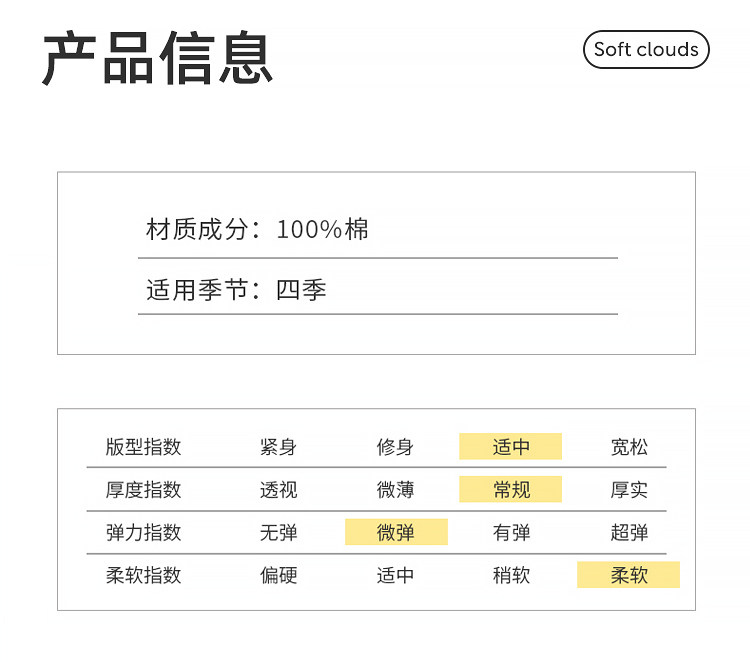 产品信息

Soft clouds

材质成分：100%棉

适用季节：四季

| 版型指数 | 紧身 | 修身 | 适中 | 宽松 |
|---|---|---|---|---|
| 厚度指数 | 透视 | 微薄 | 常规 | 厚实 |
| 弹力指数 | 无弹 | 微弹 | 有弹 | 超弹 |
| 柔软指数 | 偏硬 | 适中 | 稍软 | 柔软 |